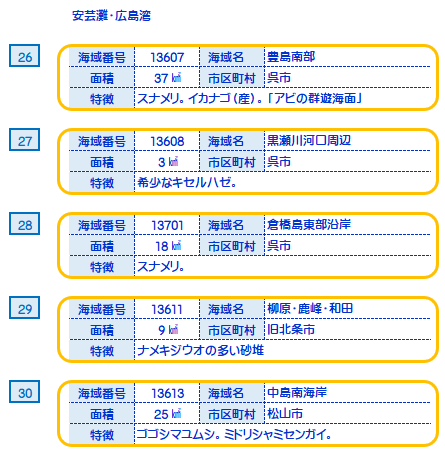 安芸灘・広島湾

26

| 海域番号 | 13607 | 海域名 | 豊島南部 |
|---|---|---|---|
| 面積 | 37 ㎢ | 市区町村 | 呉市 |
| 特徴 | スナメリ。イカナゴ（産）。「アビの群遊海面」 | | |

27

| 海域番号 | 13608 | 海域名 | 黒瀬川河口周辺 |
|---|---|---|---|
| 面積 | 3 ㎢ | 市区町村 | 呉市 |
| 特徴 | 希少なキセルハゼ。 | | |

28

| 海域番号 | 13701 | 海域名 | 倉橋島東部沿岸 |
|---|---|---|---|
| 面積 | 18 ㎢ | 市区町村 | 呉市 |
| 特徴 | スナメリ。 | | |

29

| 海域番号 | 13611 | 海域名 | 柳原・鹿峰・和田 |
|---|---|---|---|
| 面積 | 9 ㎢ | 市区町村 | 旧北条市 |
| 特徴 | ナメキジウオの多い砂堆 | | |

30

| 海域番号 | 13613 | 海域名 | 中島南海岸 |
|---|---|---|---|
| 面積 | 25 ㎢ | 市区町村 | 松山市 |
| 特徴 | ゴゴシマユムシ。ミドリシャミセンガイ。 | | |